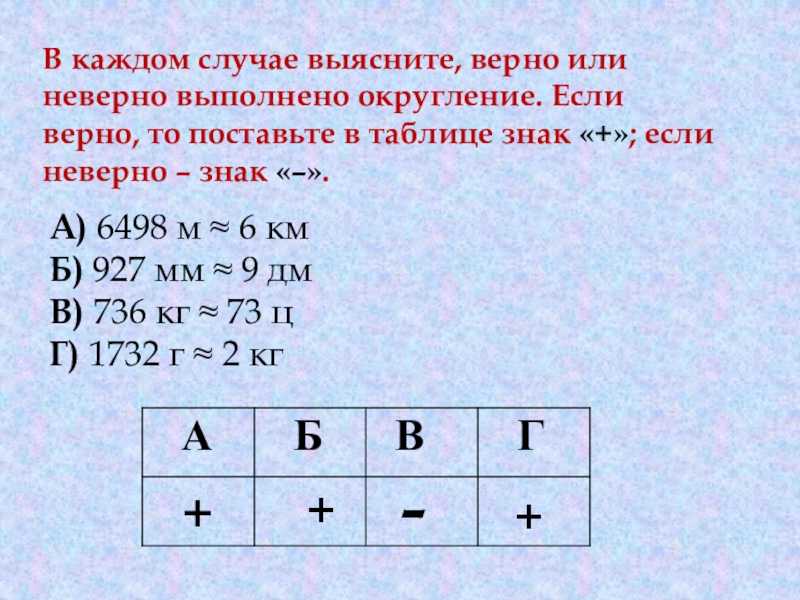 В каждом случае выясните, верно или неверно выполнено округление. Если верно, то поставьте в таблице знак «+»; если неверно – знак «–».

А) 6498 м ≈ 6 км
Б) 927 мм ≈ 9 дм
В) 736 кг ≈ 73 ц
Г) 1732 г ≈ 2 кг

| А | Б | В | Г |
|---|---|---|---|
| + | + | - | + |